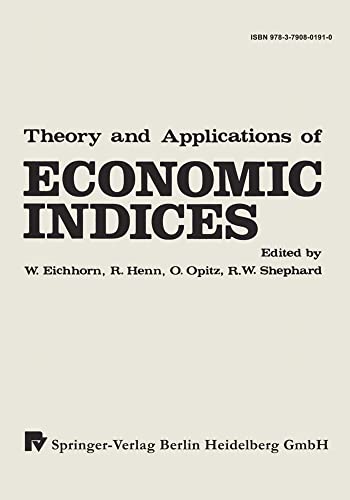 ISBN 978-3-7908-0191-0

Theory and Applications of
ECONOMIC INDICES

Edited by
W. Eichhorn, R. Henn, O. Opitz, R.W. Shephard

Springer-Verlag Berlin Heidelberg GmbH